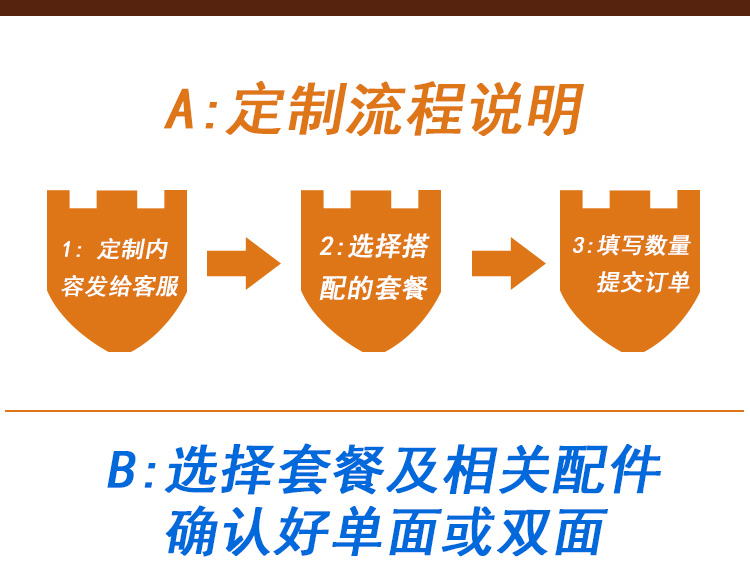 A:定制流程说明

1: 定制内容发给客服

2:选择搭配的套餐

3:填写数量提交订单

B:选择套餐及相关配件
确认好单面或双面